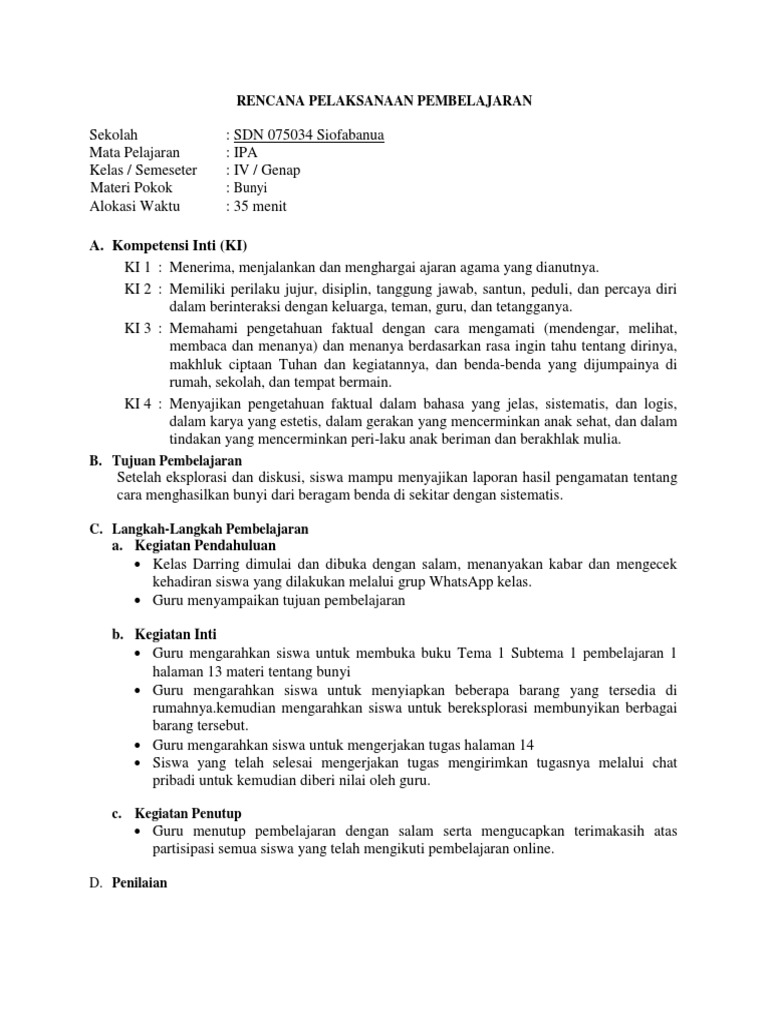 RENCANA PELAKSANAAN PEMBELAJARAN

Sekolah : SDN 075034 Siofabanua
Mata Pelajaran : IPA
Kelas / Semeseter : IV / Genap
Materi Pokok : Bunyi
Alokasi Waktu : 35 menit

A. Kompetensi Inti (KI)
KI 1 : Menerima, menjalankan dan menghargai ajaran agama yang dianutnya.
KI 2 : Memiliki perilaku jujur, disiplin, tanggung jawab, santun, peduli, dan percaya diri dalam berinteraksi dengan keluarga, teman, guru, dan tetangganya.
KI 3 : Memahami pengetahuan faktual dengan cara mengamati (mendengar, melihat, membaca dan menanya) dan menanya berdasarkan rasa ingin tahu tentang dirinya, makhluk ciptaan Tuhan dan kegiatannya, dan benda-benda yang dijumpainya di rumah, sekolah, dan tempat bermain.
KI 4 : Menyajikan pengetahuan faktual dalam bahasa yang jelas, sistematis, dan logis, dalam karya yang estetis, dalam gerakan yang mencerminkan anak sehat, dan dalam tindakan yang mencerminkan peri-laku anak beriman dan berakhlak mulia.

B. Tujuan Pembelajaran
Setelah eksplorasi dan diskusi, siswa mampu menyajikan laporan hasil pengamatan tentang cara menghasilkan bunyi dari beragam benda di sekitar dengan sistematis.

C. Langkah-Langkah Pembelajaran
a. Kegiatan Pendahuluan
• Kelas Darring dimulai dan dibuka dengan salam, menanyakan kabar dan mengecek kehadiran siswa yang dilakukan melalui grup WhatsApp kelas.
• Guru menyampaikan tujuan pembelajaran

b. Kegiatan Inti
• Guru mengarahkan siswa untuk membuka buku Tema 1 Subtema 1 pembelajaran 1 halaman 13 materi tentang bunyi
• Guru mengarahkan siswa untuk menyiapkan beberapa barang yang tersedia di rumahnya.kemudian mengarahkan siswa untuk bereksplorasi membunyikan berbagai barang tersebut.
• Guru mengarahkan siswa untuk mengerjakan tugas halaman 14
• Siswa yang telah selesai mengerjakan tugas mengirimkan tugasnya melalui chat pribadi untuk kemudian diberi nilai oleh guru.

c. Kegiatan Penutup
• Guru menutup pembelajaran dengan salam serta mengucapkan terimakasih atas partisipasi semua siswa yang telah mengikuti pembelajaran online.

D. Penilaian